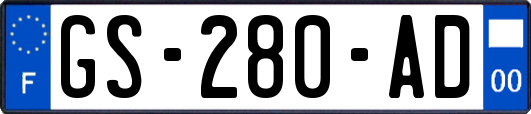 F
GS-280-AD
00